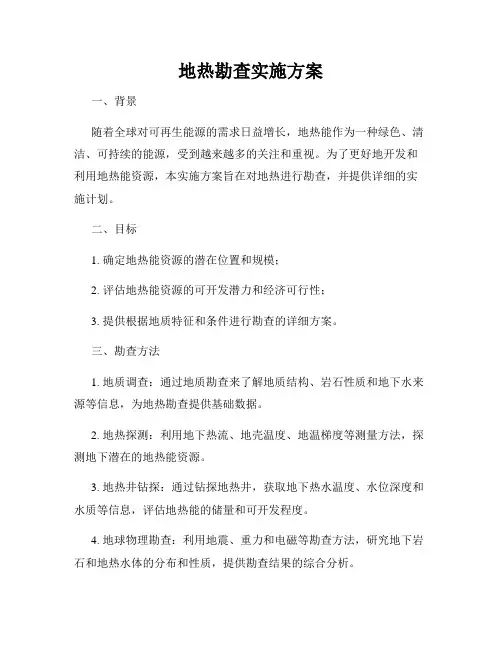 地热勘查实施方案

一、背景

随着全球对可再生能源的需求日益增长，地热能作为一种绿色、清洁、可持续的能源，受到越来越多的关注和重视。为了更好地开发和利用地热能资源，本实施方案旨在对地热进行勘查，并提供详细的实施计划。

二、目标

1. 确定地热能资源的潜在位置和规模；

2. 评估地热能资源的可开发潜力和经济可行性；

3. 提供根据地质特征和条件进行勘查的详细方案。

三、勘查方法

1. 地质调查：通过地质勘查来了解地质结构、岩石性质和地下水来源等信息，为地热勘查提供基础数据。

2. 地热探测：利用地下热流、地壳温度、地温梯度等测量方法，探测地下潜在的地热能资源。

3. 地热井钻探：通过钻探地热井，获取地下热水温度、水位深度和水质等信息，评估地热能的储量和可开发程度。

4. 地球物理勘查：利用地震、重力和电磁等勘查方法，研究地下岩石和地热水体的分布和性质，提供勘查结果的综合分析。